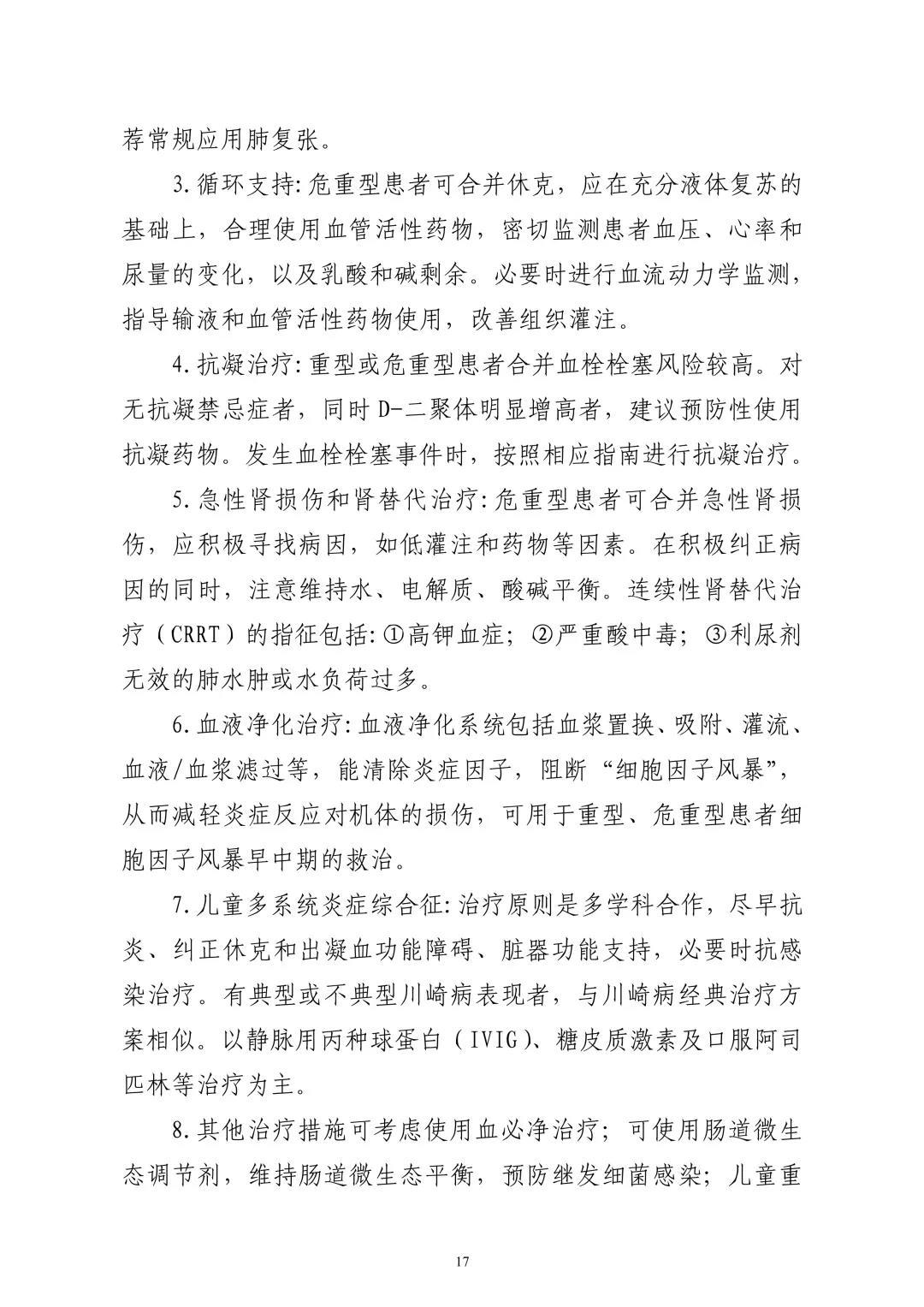 荐常规应用肺复张。

3.循环支持:危重型患者可合并休克，应在充分液体复苏的基础上，合理使用血管活性药物，密切监测患者血压、心率和尿量的变化，以及乳酸和碱剩余。必要时进行血流动力学监测，指导输液和血管活性药物使用，改善组织灌注。

4.抗凝治疗:重型或危重型患者合并血栓栓塞风险较高。对无抗凝禁忌症者，同时D-二聚体明显增高者，建议预防性使用抗凝药物。发生血栓栓塞事件时，按照相应指南进行抗凝治疗。

5.急性肾损伤和肾替代治疗:危重型患者可合并急性肾损伤，应积极寻找病因，如低灌注和药物等因素。在积极纠正病因的同时，注意维持水、电解质、酸碱平衡。连续性肾替代治疗（CRRT）的指征包括:①高钾血症；②严重酸中毒；③利尿剂无效的肺水肿或水负荷过多。

6.血液净化治疗:血液净化系统包括血浆置换、吸附、灌流、血液/血浆滤过等，能清除炎症因子，阻断“细胞因子风暴”，从而减轻炎症反应对机体的损伤，可用于重型、危重型患者细胞因子风暴早中期的救治。

7.儿童多系统炎症综合征:治疗原则是多学科合作，尽早抗炎、纠正休克和出凝血功能障碍、脏器功能支持，必要时抗感染治疗。有典型或不典型川崎病表现者，与川崎病经典治疗方案相似。以静脉用丙种球蛋白（IVIG）、糖皮质激素及口服阿司匹林等治疗为主。

8.其他治疗措施可考虑使用血必净治疗；可使用肠道微生态调节剂，维持肠道微生态平衡，预防继发细菌感染；儿童重

17